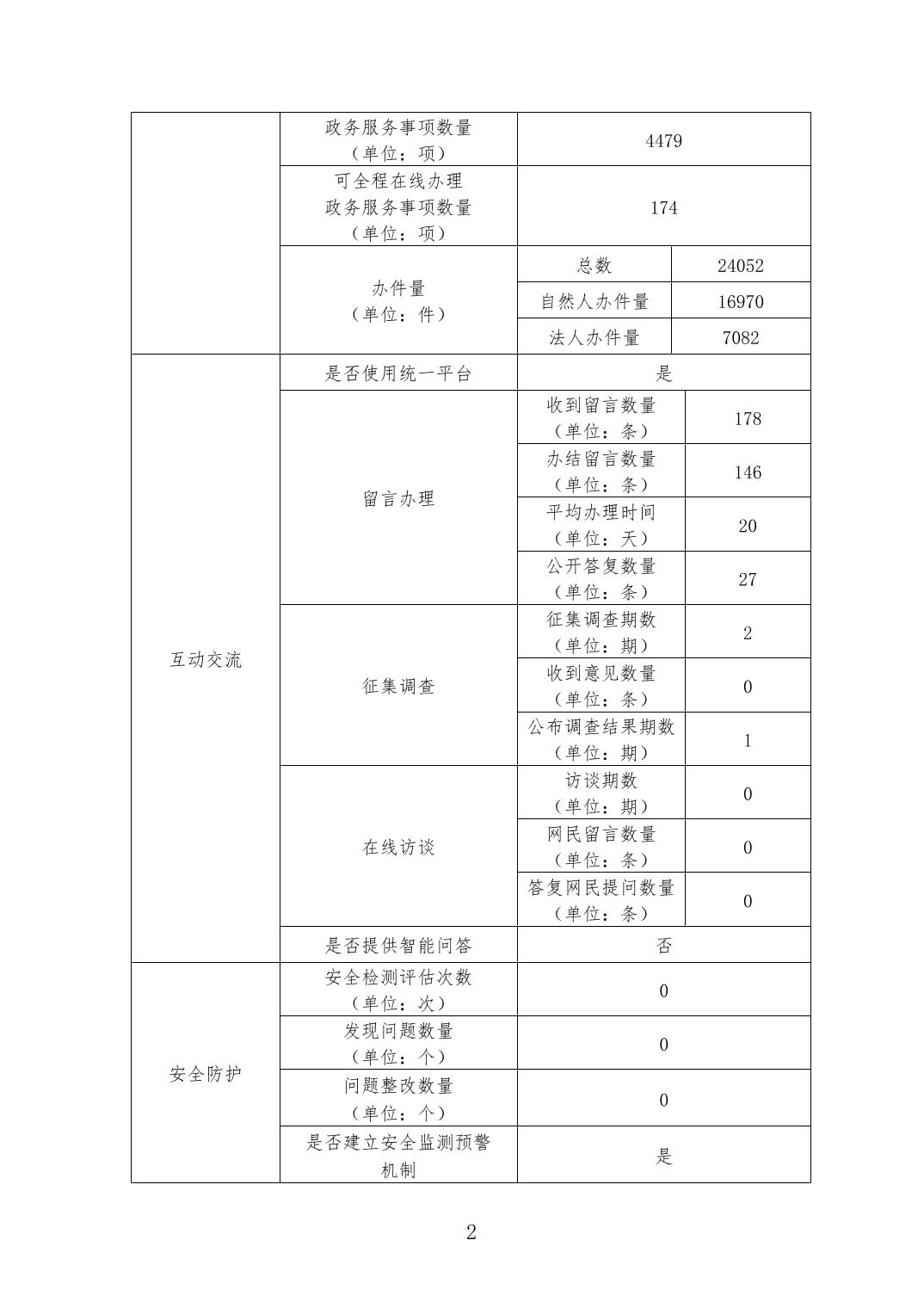 | | | | |
|---|---|---|---|
| | 政务服务事项数量（单位：项） | 4479 | |
| | 可全程在线办理政务服务事项数量（单位：项） | 174 | |
| | 办件量（单位：件） | 总数 | 24052 |
| | | 自然人办件量 | 16970 |
| | | 法人办件量 | 7082 |
| 互动交流 | 是否使用统一平台 | 是 | |
| | 留言办理 | 收到留言数量（单位：条） | 178 |
| | | 办结留言数量（单位：条） | 146 |
| | | 平均办理时间（单位：天） | 20 |
| | | 公开答复数量（单位：条） | 27 |
| | 征集调查 | 征集调查期数（单位：期） | 2 |
| | | 收到意见数量（单位：条） | 0 |
| | | 公布调查结果期数（单位：期） | 1 |
| | 在线访谈 | 访谈期数（单位：期） | 0 |
| | | 网民留言数量（单位：条） | 0 |
| | | 答复网民提问数量（单位：条） | 0 |
| | 是否提供智能问答 | 否 | |
| 安全防护 | 安全检测评估次数（单位：次） | 0 | |
| | 发现问题数量（单位：个） | 0 | |
| | 问题整改数量（单位：个） | 0 | |
| | 是否建立安全监测预警机制 | 是 | |

2